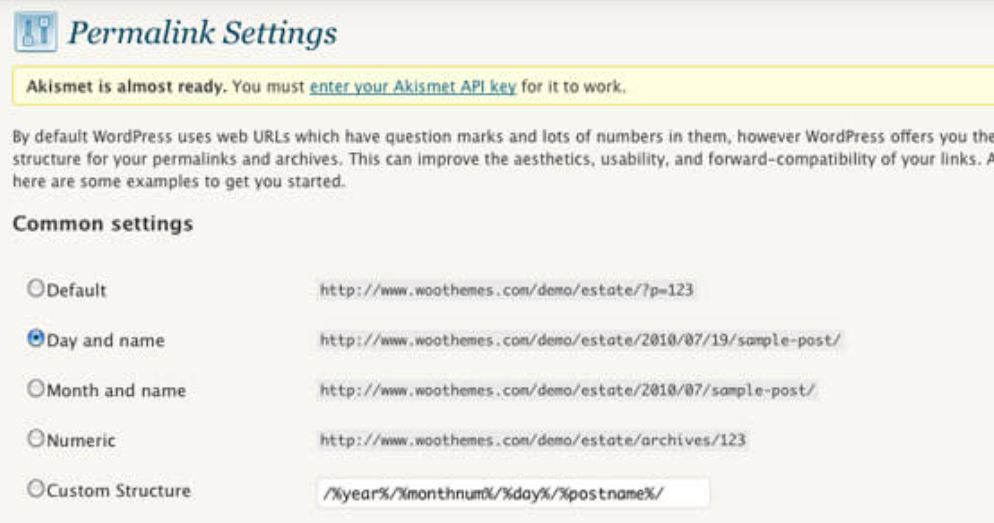 Permalink Settings

Akismet is almost ready. You must enter your Akismet API key for it to work.

By default WordPress uses web URLs which have question marks and lots of numbers in them, however WordPress offers you the structure for your permalinks and archives. This can improve the aesthetics, usability, and forward-compatibility of your links. A here are some examples to get you started.

Common settings

| | |
|---|---|
| Default | http://www.woothemes.com/demo/estate/?p=123 |
| Day and name | http://www.woothemes.com/demo/estate/2010/07/19/sample-post/ |
| Month and name | http://www.woothemes.com/demo/estate/2010/07/sample-post/ |
| Numeric | http://www.woothemes.com/demo/estate/archives/123 |
| Custom Structure | /%year%/%monthnum%/%day%/%postname%/ |